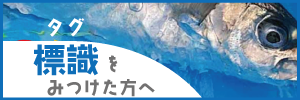 タグ
標識を
みつけた方へ